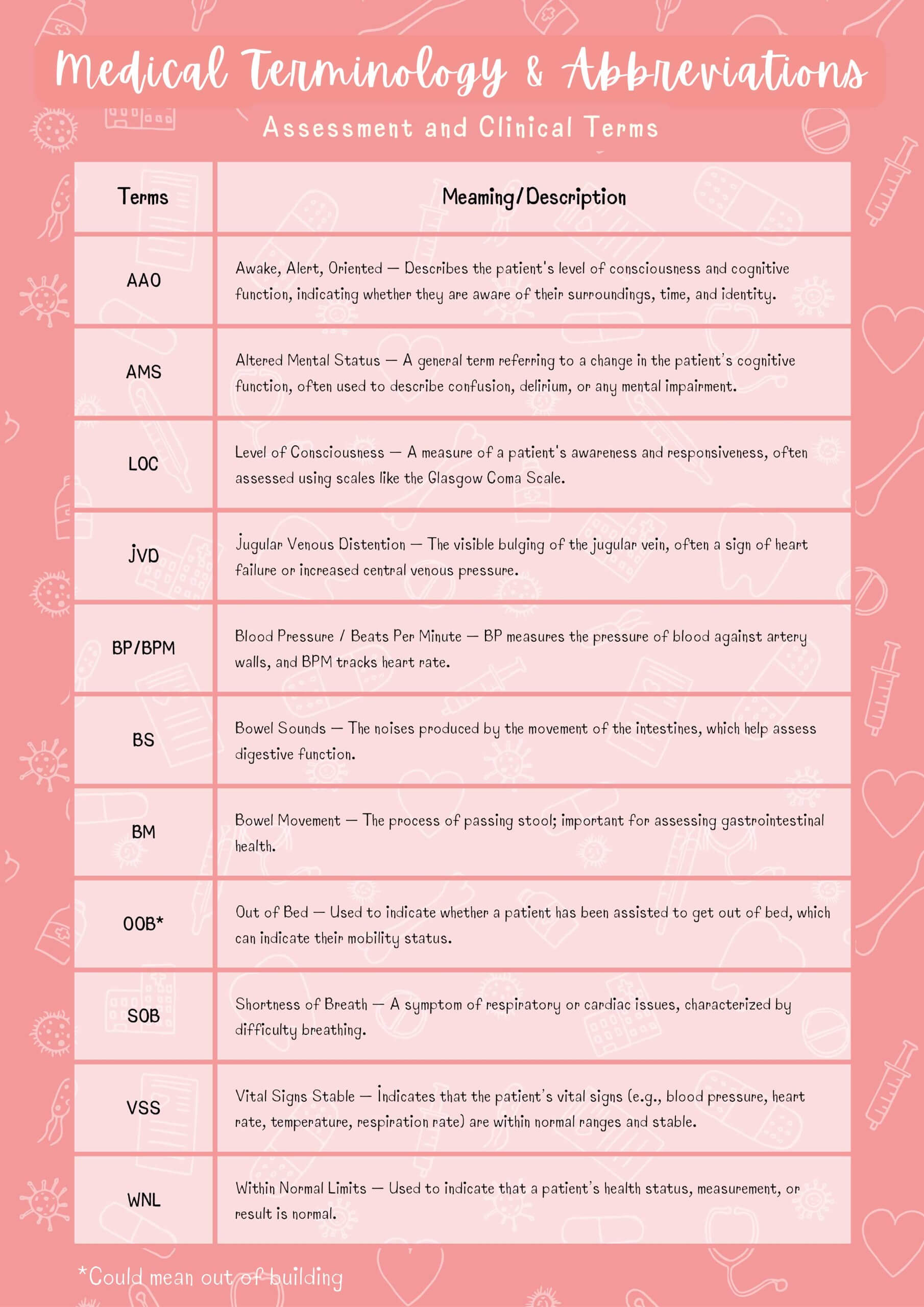 Medical Terminology & Abbreviations

Assessment and Clinical Terms

| Terms | Meaming/Description |
|---|---|
| AAO | Awake, Alert, Oriented — Describes the patient's level of consciousness and cognitive function, indicating whether they are aware of their surroundings, time, and identity. |
| AMS | Altered Mental Status — A general term referring to a change in the patient's cognitive function, often used to describe confusion, delirium, or any mental impairment. |
| LOC | Level of Consciousness — A measure of a patient's awareness and responsiveness, often assessed using scales like the Glasgow Coma Scale. |
| JVD | Jugular Venous Distention — The visible bulging of the jugular vein, often a sign of heart failure or increased central venous pressure. |
| BP/BPM | Blood Pressure / Beats Per Minute — BP measures the pressure of blood against artery walls, and BPM tracks heart rate. |
| BS | Bowel Sounds — The noises produced by the movement of the intestines, which help assess digestive function. |
| BM | Bowel Movement — The process of passing stool; important for assessing gastrointestinal health. |
| OOB* | Out of Bed — Used to indicate whether a patient has been assisted to get out of bed, which can indicate their mobility status. |
| SOB | Shortness of Breath — A symptom of respiratory or cardiac issues, characterized by difficulty breathing. |
| VSS | Vital Signs Stable — Indicates that the patient's vital signs (e.g., blood pressure, heart rate, temperature, respiration rate) are within normal ranges and stable. |
| WNL | Within Normal Limits — Used to indicate that a patient's health status, measurement, or result is normal. |

*Could mean out of building